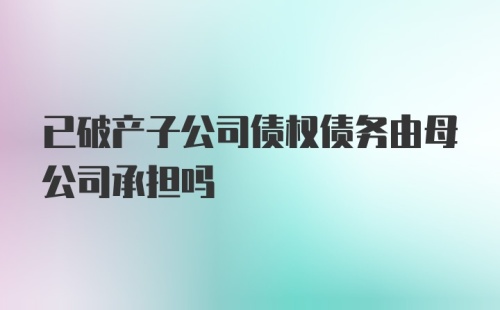 已破产子公司债权债务由母公司承担吗